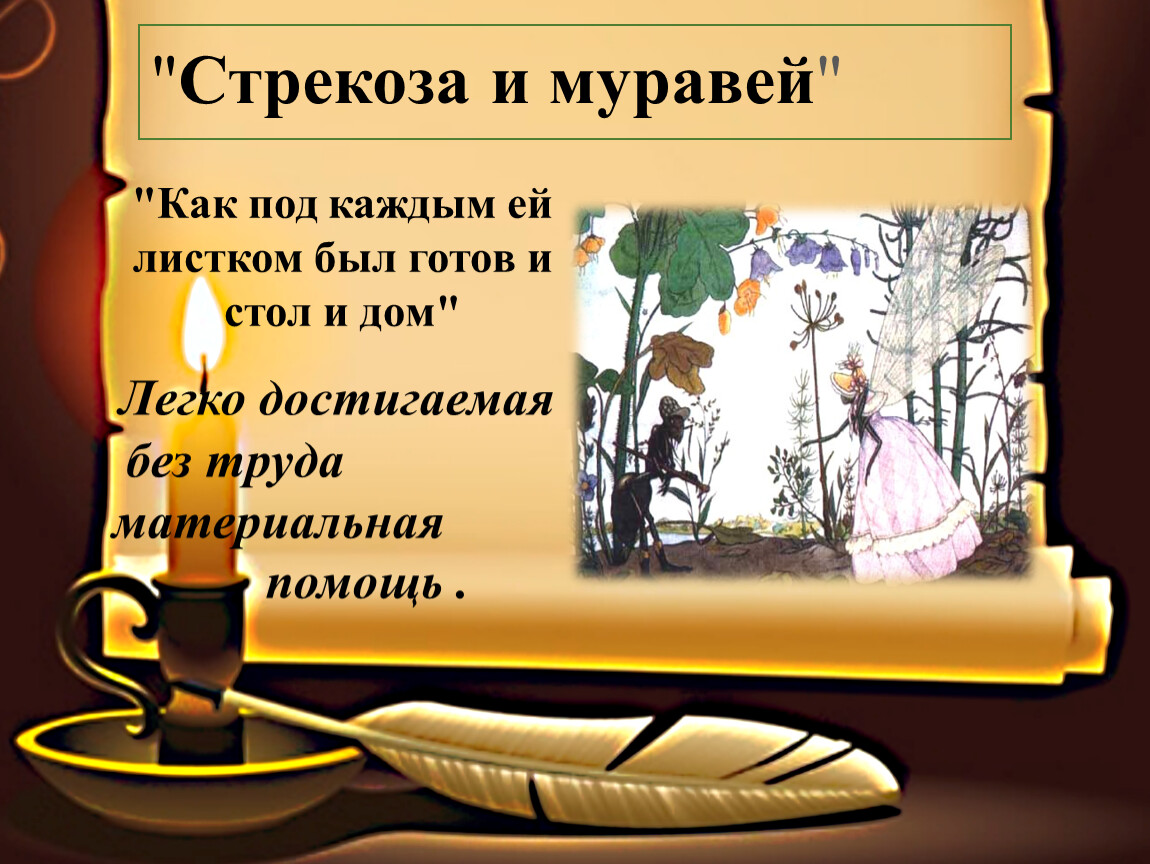 "Стрекоза и муравей"

"Как под каждым ей листком был готов и стол и дом"

Легко достигаемая без труда материальная помощь .